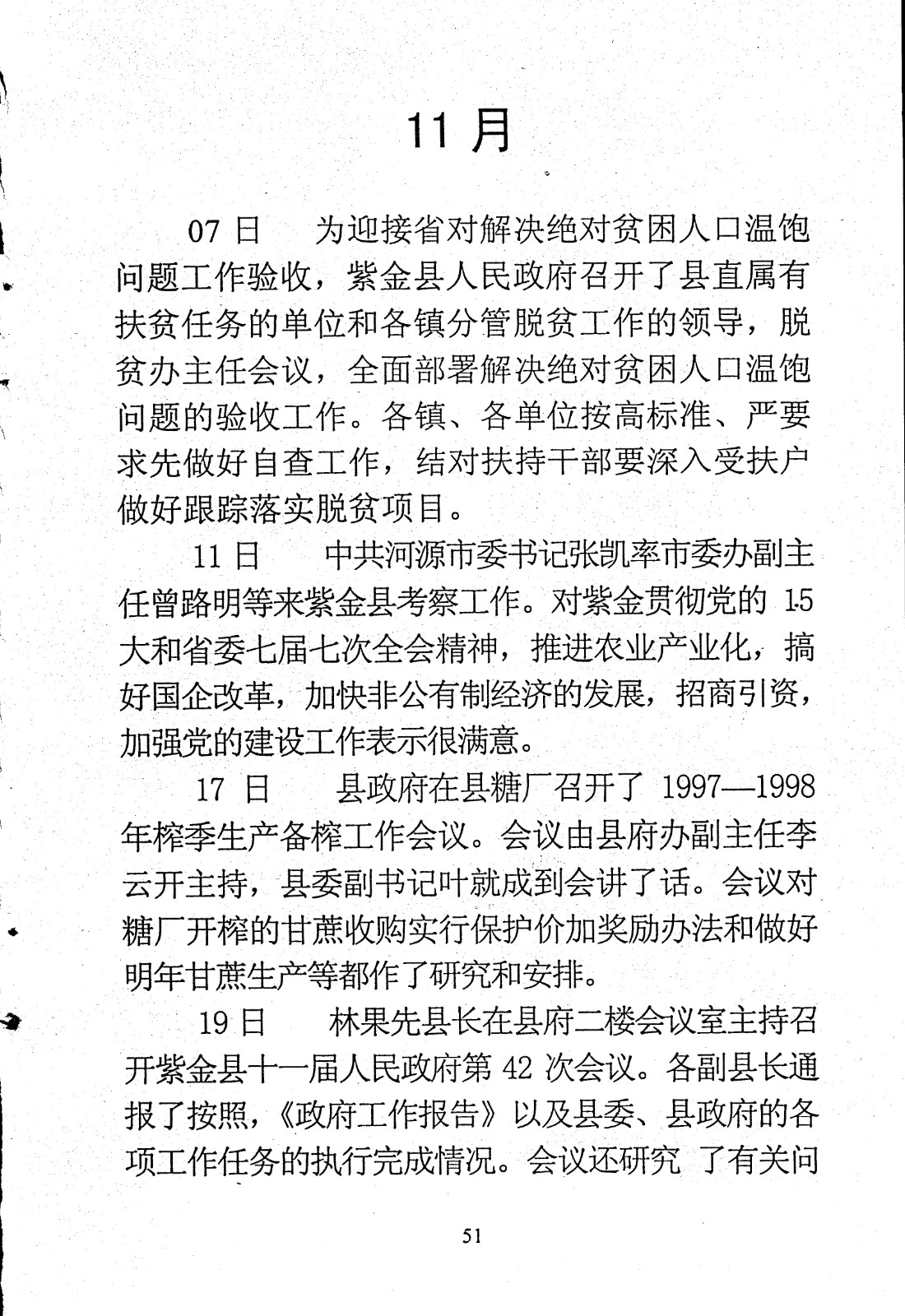 11 月

07 日　为迎接省对解决绝对贫困人口温饱问题工作验收，紫金县人民政府召开了县直属有扶贫任务的单位和各镇分管脱贫工作的领导，脱贫办主任会议，全面部署解决绝对贫困人口温饱问题的验收工作。各镇、各单位按高标准、严要求先做好自查工作，结对扶持干部要深入受扶户做好跟踪落实脱贫项目。

11 日　中共河源市委书记张凯率市委办副主任曾路明等来紫金县考察工作。对紫金贯彻党的 15 大和省委七届七次全会精神，推进农业产业化，搞好国企改革，加快非公有制经济的发展，招商引资，加强党的建设工作表示很满意。

17 日　县政府在县糖厂召开了 1997—1998 年榨季生产备榨工作会议。会议由县府办副主任李云开主持，县委副书记叶就成到会讲了话。会议对糖厂开榨的甘蔗收购实行保护价加奖励办法和做好明年甘蔗生产等都作了研究和安排。

19 日　林果先县长在县府二楼会议室主持召开紫金县十一届人民政府第 42 次会议。各副县长通报了按照，《政府工作报告》以及县委、县政府的各项工作任务的执行完成情况。会议还研究 了有关问

51